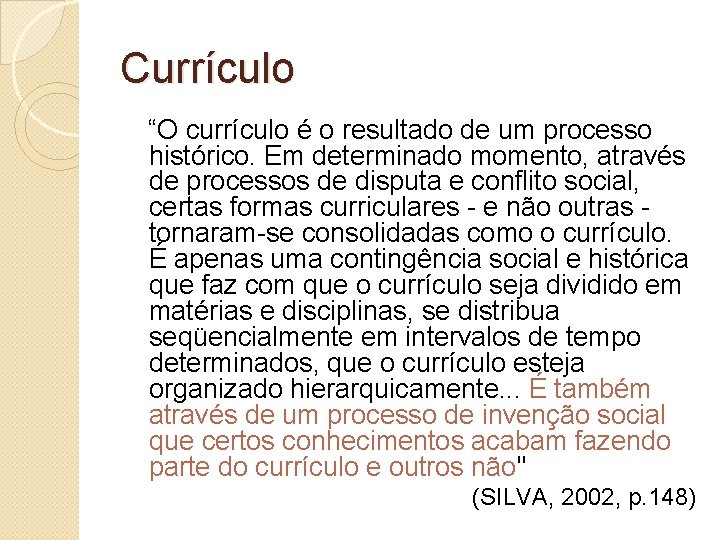 Currículo

“O currículo é o resultado de um processo histórico. Em determinado momento, através de processos de disputa e conflito social, certas formas curriculares - e não outras - tornaram-se consolidadas como o currículo. É apenas uma contingência social e histórica que faz com que o currículo seja dividido em matérias e disciplinas, se distribua seqüencialmente em intervalos de tempo determinados, que o currículo esteja organizado hierarquicamente... É também através de um processo de invenção social que certos conhecimentos acabam fazendo parte do currículo e outros não"

(SILVA, 2002, p.148)